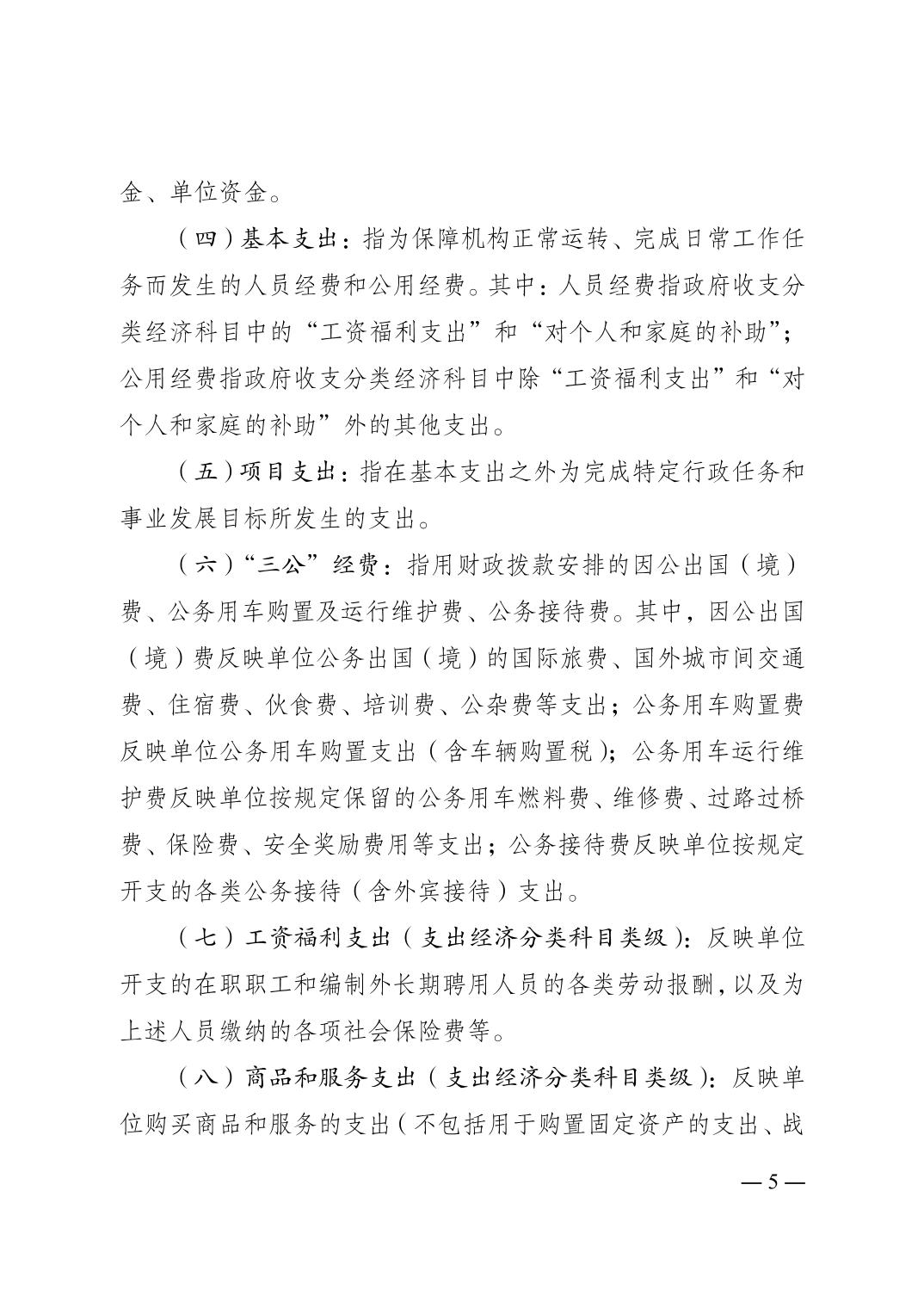 金、单位资金。

（四）基本支出：指为保障机构正常运转、完成日常工作任务而发生的人员经费和公用经费。其中：人员经费指政府收支分类经济科目中的“工资福利支出”和“对个人和家庭的补助”；公用经费指政府收支分类经济科目中除“工资福利支出”和“对个人和家庭的补助”外的其他支出。

（五）项目支出：指在基本支出之外为完成特定行政任务和事业发展目标所发生的支出。

（六）“三公”经费：指用财政拨款安排的因公出国（境）费、公务用车购置及运行维护费、公务接待费。其中，因公出国（境）费反映单位公务出国（境）的国际旅费、国外城市间交通费、住宿费、伙食费、培训费、公杂费等支出；公务用车购置费反映单位公务用车购置支出（含车辆购置税）；公务用车运行维护费反映单位按规定保留的公务用车燃料费、维修费、过路过桥费、保险费、安全奖励费用等支出；公务接待费反映单位按规定开支的各类公务接待（含外宾接待）支出。

（七）工资福利支出（支出经济分类科目类级）：反映单位开支的在职职工和编制外长期聘用人员的各类劳动报酬，以及为上述人员缴纳的各项社会保险费等。

（八）商品和服务支出（支出经济分类科目类级）：反映单位购买商品和服务的支出（不包括用于购置固定资产的支出、战

— 5 —